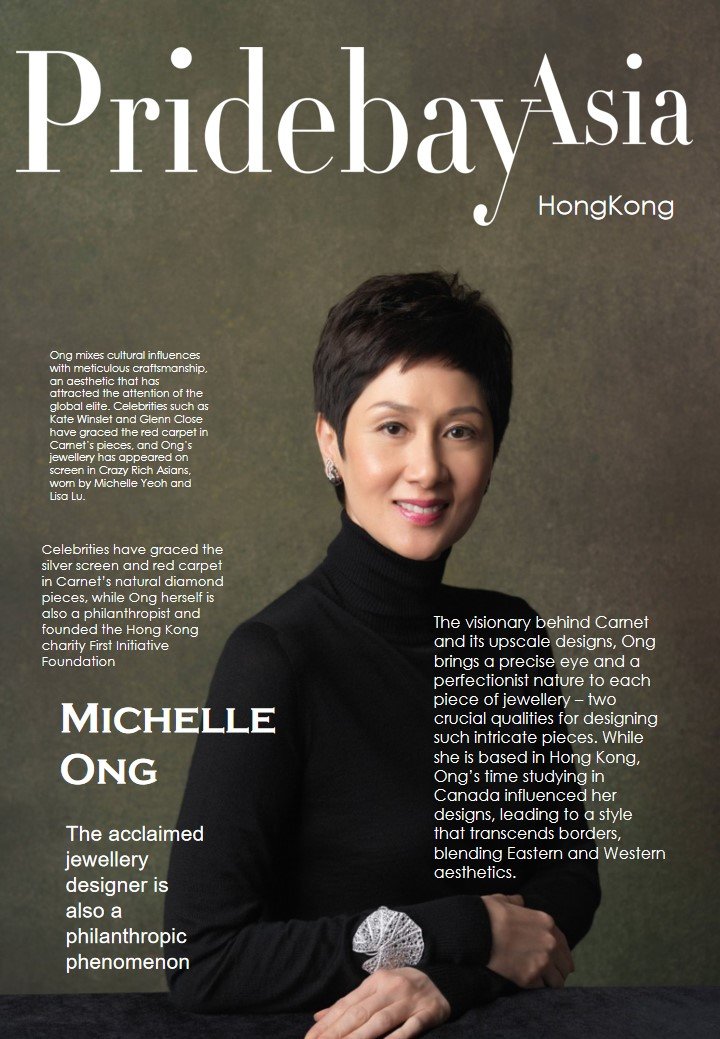 PridebayAsia

HongKong

Ong mixes cultural influences with meticulous craftsmanship, an aesthetic that has attracted the attention of the global elite. Celebrities such as Kate Winslet and Glenn Close have graced the red carpet in Carnet's pieces, and Ong's jewellery has appeared on screen in Crazy Rich Asians, worn by Michelle Yeoh and Lisa Lu.

Celebrities have graced the silver screen and red carpet in Carnet's natural diamond pieces, while Ong herself is also a philanthropist and founded the Hong Kong charity First Initiative Foundation

MICHELLE ONG

The acclaimed jewellery designer is also a philanthropic phenomenon

The visionary behind Carnet and its upscale designs, Ong brings a precise eye and a perfectionist nature to each piece of jewellery – two crucial qualities for designing such intricate pieces. While she is based in Hong Kong, Ong's time studying in Canada influenced her designs, leading to a style that transcends borders, blending Eastern and Western aesthetics.